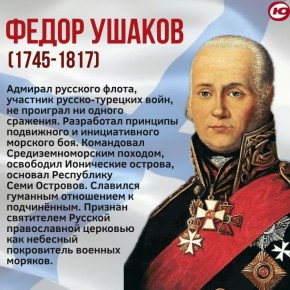 Ю

ФЕДОР УШАКОВ
(1745-1817)

Адмирал русского флота, участник русско-турецких войн, не проиграл ни одного сражения. Разработал принципы подвижного и инициативного морского боя. Командовал Средиземноморским походом, освободил Ионические острова, основал Республику Семи Островов. Славился гуманным отношением к подчинённым. Признан святителем Русской православной церковью как небесный покровитель военных моряков.